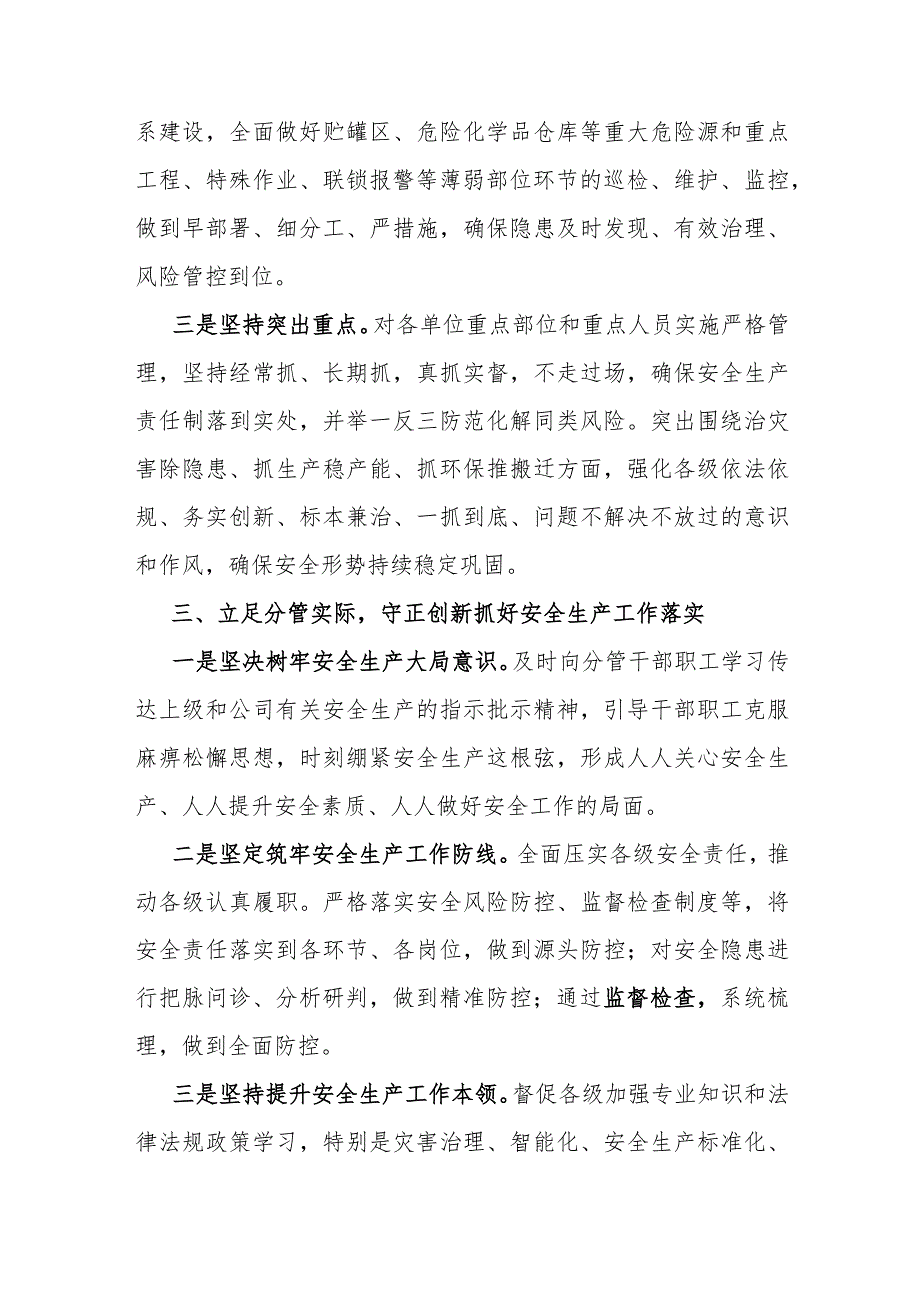 系建设，全面做好贮罐区、危险化学品仓库等重大危险源和重点工程、特殊作业、联锁报警等薄弱部位环节的巡检、维护、监控，做到早部署、细分工、严措施，确保隐患及时发现、有效治理、风险管控到位。

三是坚持突出重点。对各单位重点部位和重点人员实施严格管理，坚持经常抓、长期抓，真抓实督，不走过场，确保安全生产责任制落到实处，并举一反三防范化解同类风险。突出围绕治灾害除隐患、抓生产稳产能、抓环保推搬迁方面，强化各级依法依规、务实创新、标本兼治、一抓到底、问题不解决不放过的意识和作风，确保安全形势持续稳定巩固。

三、立足分管实际，守正创新抓好安全生产工作落实

一是坚决树牢安全生产大局意识。及时向分管干部职工学习传达上级和公司有关安全生产的指示批示精神，引导干部职工克服麻痹松懈思想，时刻绷紧安全生产这根弦，形成人人关心安全生产、人人提升安全素质、人人做好安全工作的局面。

二是坚定筑牢安全生产工作防线。全面压实各级安全责任，推动各级认真履职。严格落实安全风险防控、监督检查制度等，将安全责任落实到各环节、各岗位，做到源头防控；对安全隐患进行把脉问诊、分析研判，做到精准防控；通过监督检查，系统梳理，做到全面防控。

三是坚持提升安全生产工作本领。督促各级加强专业知识和法律法规政策学习，特别是灾害治理、智能化、安全生产标准化、